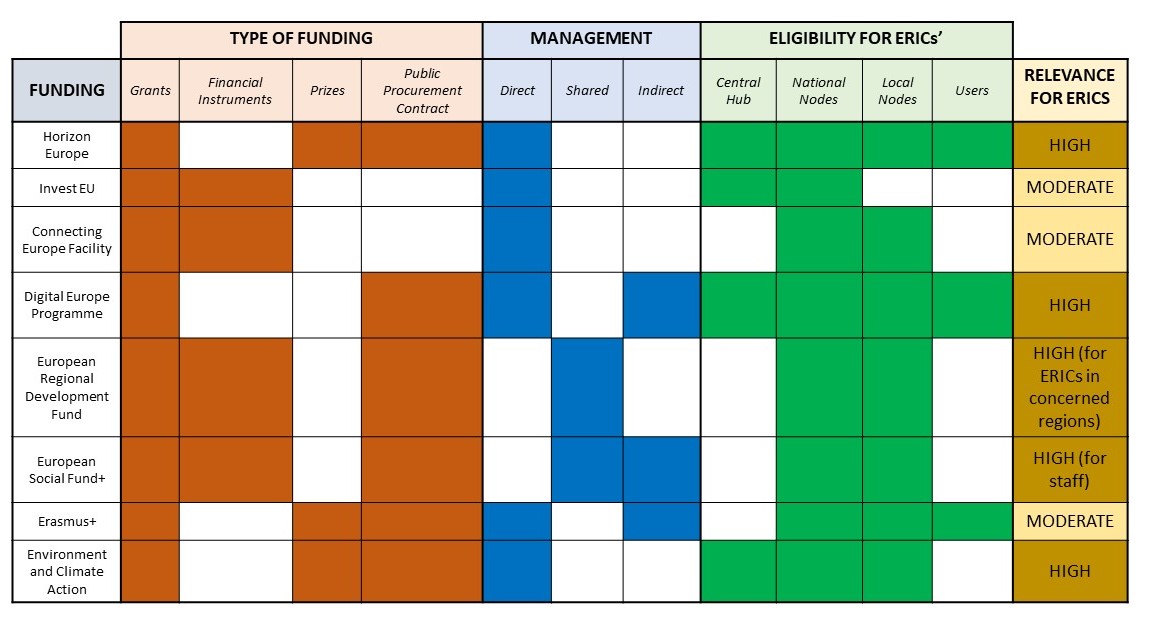 | | TYPE OF FUNDING | | | | MANAGEMENT | | | ELIGIBILITY FOR ERICs' | | | | |
|---|---|---|---|---|---|---|---|---|---|---|---|---|
| FUNDING | Grants | Financial Instruments | Prizes | Public Procurement Contract | Direct | Shared | Indirect | Central Hub | National Nodes | Local Nodes | Users | RELEVANCE FOR ERICS |
| Horizon Europe | | | | | | | | | | | | HIGH |
| Invest EU | | | | | | | | | | | | MODERATE |
| Connecting Europe Facility | | | | | | | | | | | | MODERATE |
| Digital Europe Programme | | | | | | | | | | | | HIGH |
| European Regional Development Fund | | | | | | | | | | | | HIGH (for ERICs in concerned regions) |
| European Social Fund+ | | | | | | | | | | | | HIGH (for staff) |
| Erasmus+ | | | | | | | | | | | | MODERATE |
| Environment and Climate Action | | | | | | | | | | | | HIGH |